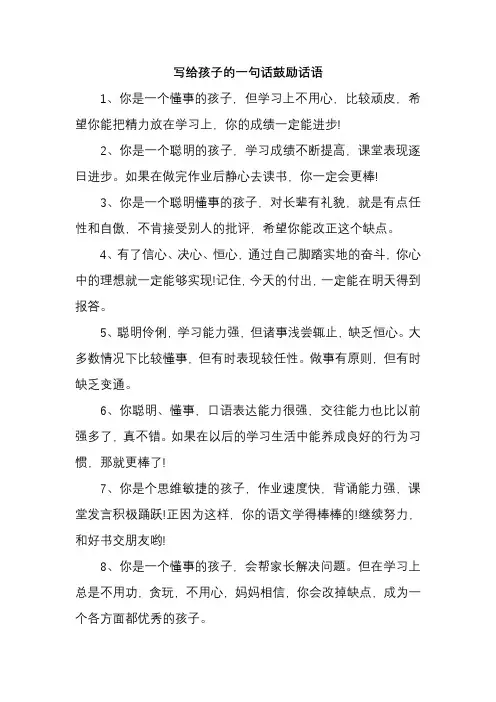 写给孩子的一句话鼓励话语

1、你是一个懂事的孩子，但学习上不用心，比较顽皮，希望你能把精力放在学习上，你的成绩一定能进步!

2、你是一个聪明的孩子，学习成绩不断提高，课堂表现逐日进步。如果在做完作业后静心去读书，你一定会更棒!

3、你是一个聪明懂事的孩子，对长辈有礼貌，就是有点任性和自傲，不肯接受别人的批评，希望你能改正这个缺点。

4、有了信心、决心、恒心，通过自己脚踏实地的奋斗，你心中的理想就一定能够实现!记住，今天的付出，一定能在明天得到报答。

5、聪明伶俐，学习能力强，但诸事浅尝辄止，缺乏恒心。大多数情况下比较懂事，但有时表现较任性。做事有原则，但有时缺乏变通。

6、你聪明、懂事，口语表达能力很强，交往能力也比以前强多了，真不错。如果在以后的学习生活中能养成良好的行为习惯，那就更棒了!

7、你是个思维敏捷的孩子，作业速度快，背诵能力强，课堂发言积极踊跃!正因为这样，你的语文学得棒棒的!继续努力，和好书交朋友哟!

8、你是一个懂事的孩子，会帮家长解决问题。但在学习上总是不用功，贪玩，不用心，妈妈相信，你会改掉缺点，成为一个各方面都优秀的孩子。